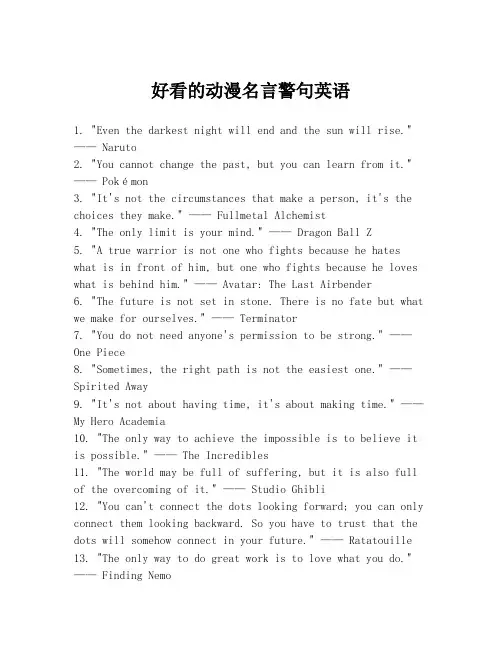 好看的动漫名言警句英语

1. "Even the darkest night will end and the sun will rise." —— Naruto
2. "You cannot change the past, but you can learn from it." —— Pokémon
3. "It's not the circumstances that make a person, it's the choices they make." —— Fullmetal Alchemist
4. "The only limit is your mind." —— Dragon Ball Z
5. "A true warrior is not one who fights because he hates what is in front of him, but one who fights because he loves what is behind him." —— Avatar: The Last Airbender
6. "The future is not set in stone. There is no fate but what we make for ourselves." —— Terminator
7. "You do not need anyone's permission to be strong." —— One Piece
8. "Sometimes, the right path is not the easiest one." —— Spirited Away
9. "It's not about having time, it's about making time." —— My Hero Academia
10. "The only way to achieve the impossible is to believe it is possible." —— The Incredibles
11. "The world may be full of suffering, but it is also full of the overcoming of it." —— Studio Ghibli
12. "You can't connect the dots looking forward; you can only connect them looking backward. So you have to trust that the dots will somehow connect in your future." —— Ratatouille
13. "The only way to do great work is to love what you do." —— Finding Nemo